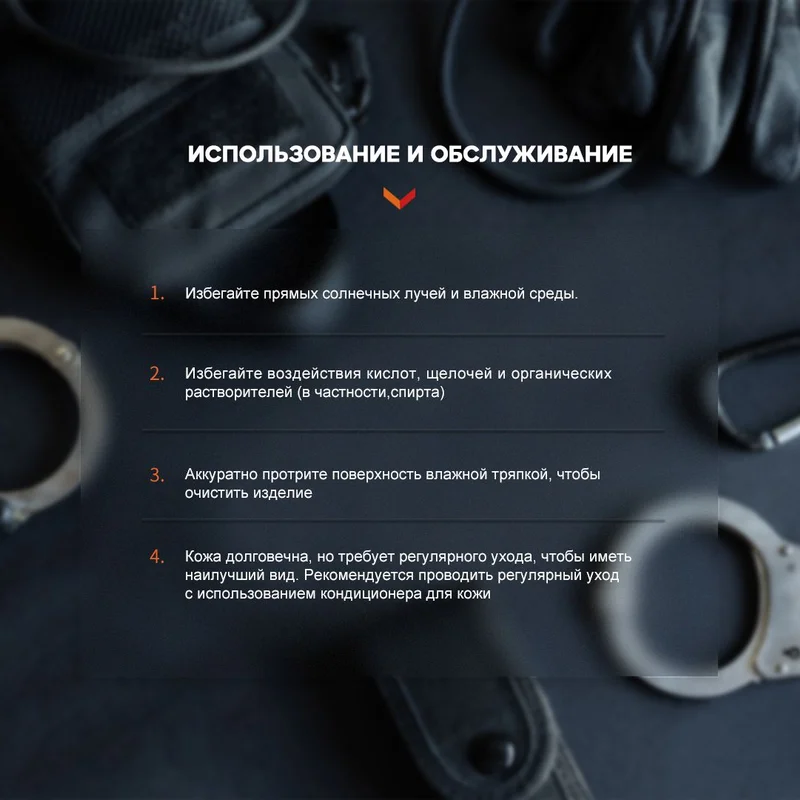 ИСПОЛЬЗОВАНИЕ И ОБСЛУЖИВАНИЕ

1. Избегайте прямых солнечных лучей и влажной среды.

2. Избегайте воздействия кислот, щелочей и органических растворителей (в частности,спирта)

3. Аккуратно протрите поверхность влажной тряпкой, чтобы очистить изделие

4. Кожа долговечна, но требует регулярного ухода, чтобы иметь наилучший вид. Рекомендуется проводить регулярный уход с использованием кондиционера для кожи